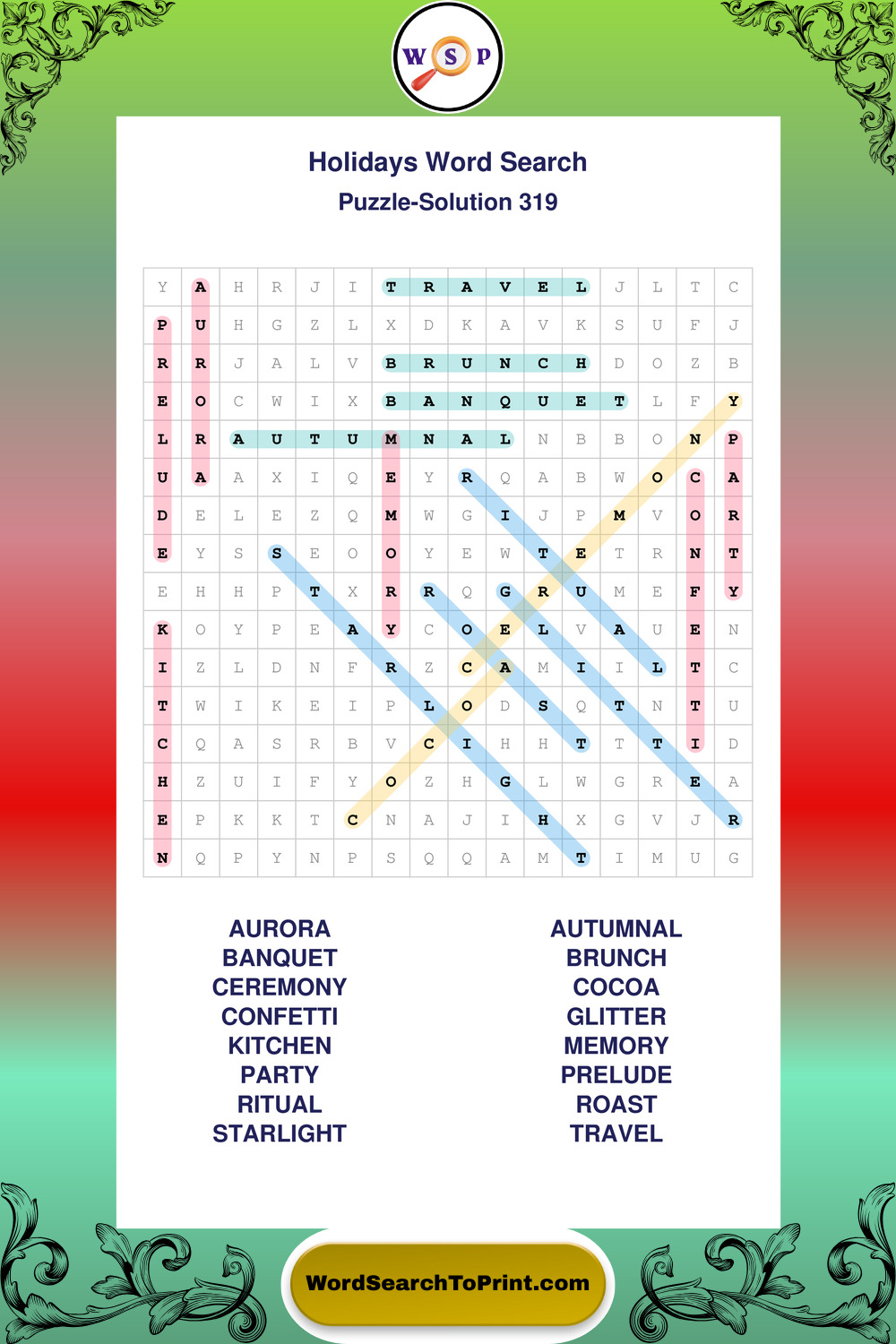 W S P

Holidays Word Search
Puzzle-Solution 319

| Y | A | H | R | J | I | T | R | A | V | E | L | J | L | T | C |
|---|---|---|---|---|---|---|---|---|---|---|---|---|---|---|---|
| P | U | H | G | Z | L | X | D | K | A | V | K | S | U | F | J |
| R | R | J | A | L | V | B | R | U | N | C | H | D | O | Z | B |
| E | O | C | W | I | X | B | A | N | Q | U | E | T | L | F | Y |
| L | R | A | U | T | U | M | N | A | L | N | B | B | O | N | P |
| U | A | A | X | I | Q | E | Y | R | Q | A | B | W | O | C | A |
| D | E | L | E | Z | Q | M | W | G | I | J | P | M | V | O | R |
| E | Y | S | S | E | O | O | Y | E | W | T | E | T | R | N | T |
| E | H | H | P | T | X | R | R | Q | G | R | U | M | E | F | Y |
| K | O | Y | P | E | A | Y | C | O | E | L | V | A | U | E | N |
| I | Z | L | D | N | F | R | Z | C | A | M | I | I | L | T | C |
| T | W | I | K | E | I | P | L | O | D | S | Q | T | N | T | U |
| C | Q | A | S | R | B | V | C | I | H | H | T | T | T | I | D |
| H | Z | U | I | F | Y | O | Z | H | G | L | W | G | R | E | A |
| E | P | K | K | T | C | N | A | J | I | H | X | G | V | J | R |
| N | Q | P | Y | N | P | S | Q | Q | A | M | T | I | M | U | G |

AURORA
BANQUET
CEREMONY
CONFETTI
KITCHEN
PARTY
RITUAL
STARLIGHT

AUTUMNAL
BRUNCH
COCOA
GLITTER
MEMORY
PRELUDE
ROAST
TRAVEL

WordSearchToPrint.com